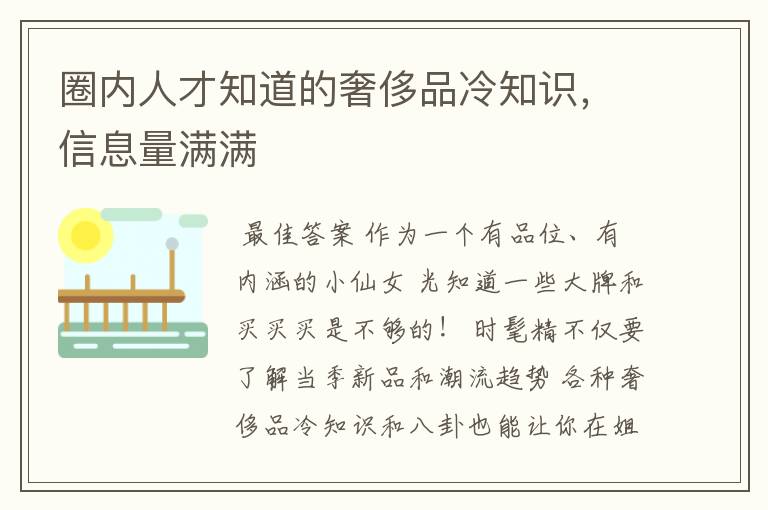 圈内人才知道的奢侈品冷知识，信息量满满

最佳答案 作为一个有品位、有内涵的小仙女 光知道一些大牌和买买买是不够的！ 时髦精不仅要了解当季新品和潮流趋势 各种奢侈品冷知识和八卦也能让你在姐